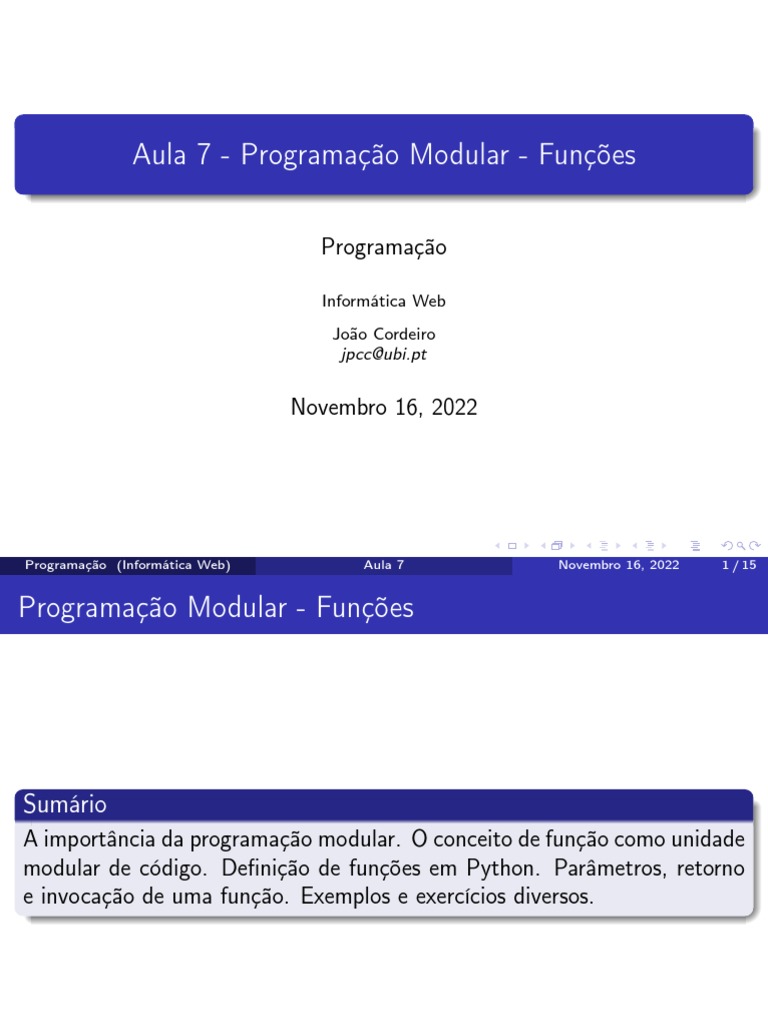 Aula 7 - Programação Modular - Funções

Programação

Informática Web

João Cordeiro
jpcc@ubi.pt

Novembro 16, 2022

Programação (Informática Web) Aula 7 Novembro 16, 2022 1 / 15

Programação Modular - Funções

Sumário
A importância da programação modular. O conceito de função como unidade modular de código. Definição de funções em Python. Parâmetros, retorno e invocação de uma função. Exemplos e exercícios diversos.